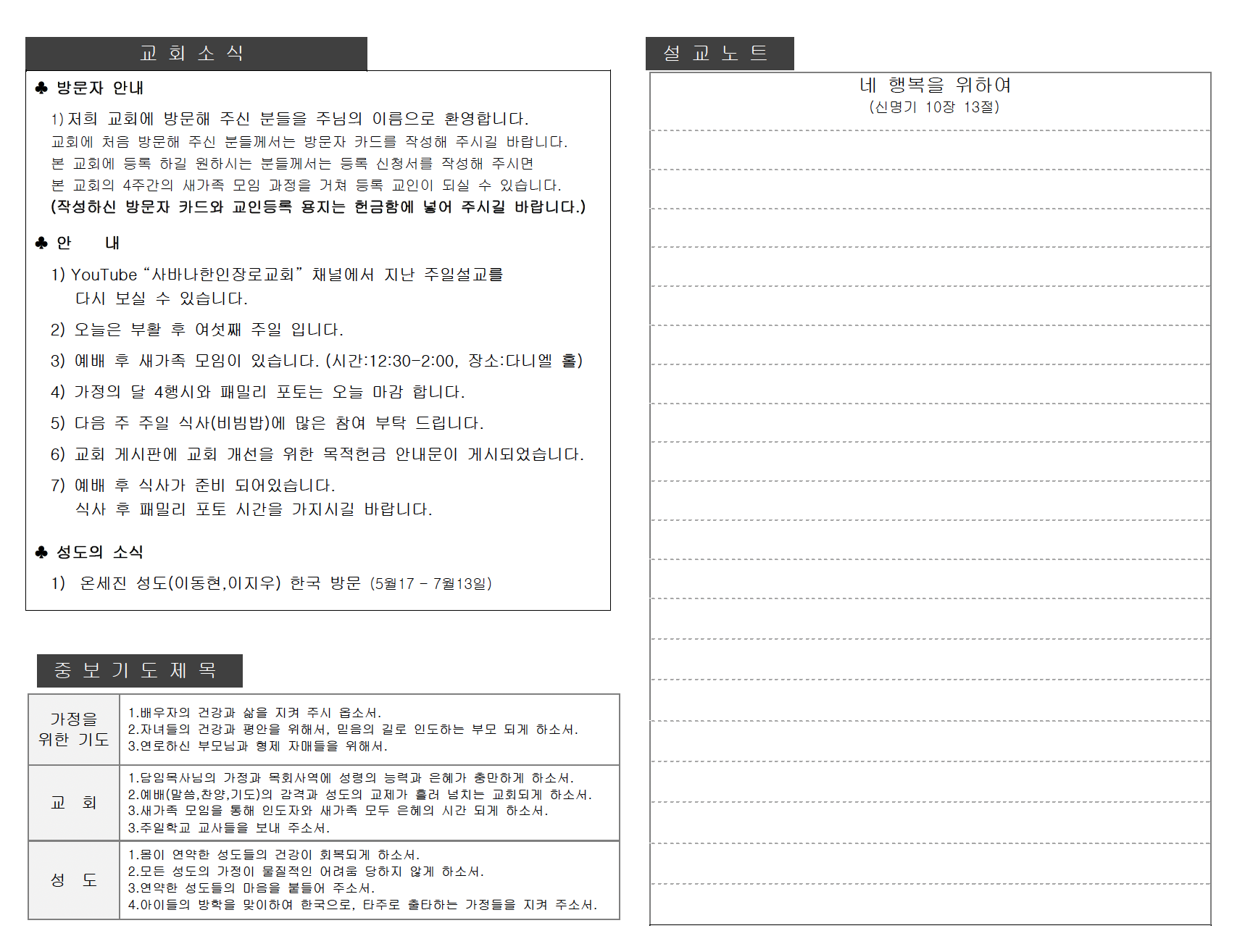 교 회 소 식

♣ 방문자 안내

1) 저희 교회에 방문해 주신 분들을 주님의 이름으로 환영합니다.

교회에 처음 방문해 주신 분들께서는 방문자 카드를 작성해 주시길 바랍니다.

본 교회에 등록 하길 원하시는 분들께서는 등록 신청서를 작성해 주시면

본 교회의 4주간의 새가족 모임 과정을 거쳐 등록 교인이 되실 수 있습니다.

(작성하신 방문자 카드와 교인등록 용지는 헌금함에 넣어 주시길 바랍니다.)

♣ 안 내

1) YouTube "사바나한인장로교회" 채널에서 지난 주일설교를 다시 보실 수 있습니다.

2) 오늘은 부활 후 여섯째 주일 입니다.

3) 예배 후 새가족 모임이 있습니다. (시간:12:30-2:00, 장소:다니엘 홀)

4) 가정의 달 4행시와 패밀리 포토는 오늘 마감 합니다.

5) 다음 주 주일 식사(비빔밥)에 많은 참여 부탁 드립니다.

6) 교회 게시판에 교회 개선을 위한 목적헌금 안내문이 게시되었습니다.

7) 예배 후 식사가 준비 되어있습니다.
식사 후 패밀리 포토 시간을 가지시길 바랍니다.

♣ 성도의 소식

1) 온세진 성도(이동현,이지우) 한국 방문 (5월17 - 7월13일)

중 보 기 도 제 목

| 가정을 위한 기도 | 1.배우자의 건강과 삶을 지켜 주시 옵소서. 2.자녀들의 건강과 평안을 위해서, 믿음의 길로 인도하는 부모 되게 하소서. 3.연로하신 부모님과 형제 자매들을 위해서. |
|---|---|
| 교 회 | 1.담임목사님의 가정과 목회사역에 성령의 능력과 은혜가 충만하게 하소서. 2.예배(말씀,찬양,기도)의 감격과 성도의 교제가 흘러 넘치는 교회되게 하소서. 3.새가족 모임을 통해 인도자와 새가족 모두 은혜의 시간 되게 하소서. 3.주일학교 교사들을 보내 주소서. |
| 성 도 | 1.몸이 연약한 성도들의 건강이 회복되게 하소서. 2.모든 성도의 가정이 물질적인 어려움 당하지 않게 하소서. 3.연약한 성도들의 마음을 붙들어 주소서. 4.아이들의 방학을 맞이하여 한국으로, 타주로 출타하는 가정들을 지켜 주소서. |

설 교 노 트

네 행복을 위하여
(신명기 10장 13절)